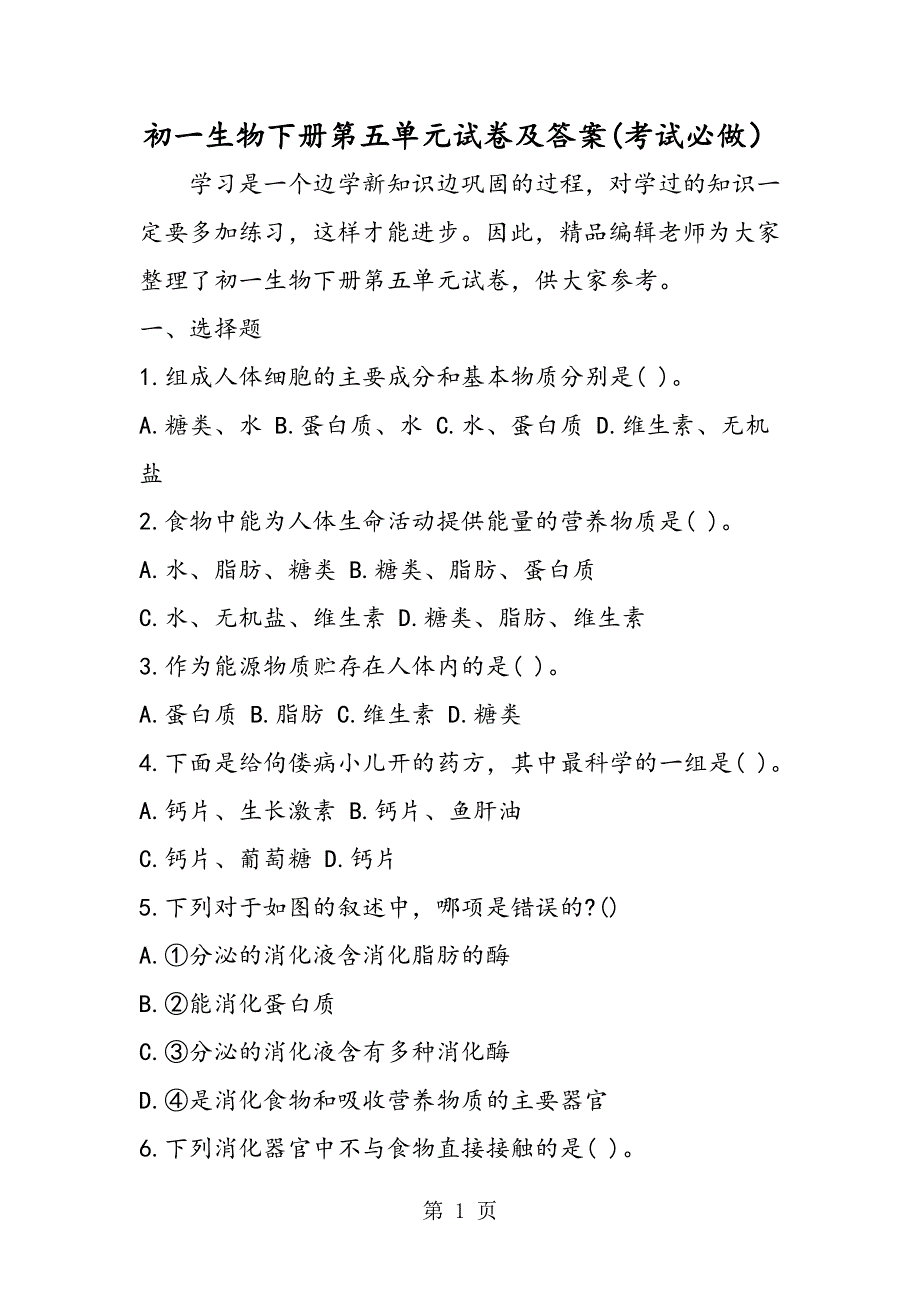 初一生物下册第五单元试卷及答案(考试必做)

学习是一个边学新知识边巩固的过程，对学过的知识一定要多加练习，这样才能进步。因此，精品编辑老师为大家整理了初一生物下册第五单元试卷，供大家参考。

一、选择题

1.组成人体细胞的主要成分和基本物质分别是( )。

A.糖类、水 B.蛋白质、水 C.水、蛋白质 D.维生素、无机盐

2.食物中能为人体生命活动提供能量的营养物质是( )。

A.水、脂肪、糖类 B.糖类、脂肪、蛋白质

C.水、无机盐、维生素 D.糖类、脂肪、维生素

3.作为能源物质贮存在人体内的是( )。

A.蛋白质 B.脂肪 C.维生素 D.糖类

4.下面是给佝偻病小儿开的药方，其中最科学的一组是( )。

A.钙片、生长激素 B.钙片、鱼肝油

C.钙片、葡萄糖 D.钙片

5.下列对于如图的叙述中，哪项是错误的?()

A.①分泌的消化液含消化脂肪的酶

B.②能消化蛋白质

C.③分泌的消化液含有多种消化酶

D.④是消化食物和吸收营养物质的主要器官

6.下列消化器官中不与食物直接接触的是( )。

第 1 页